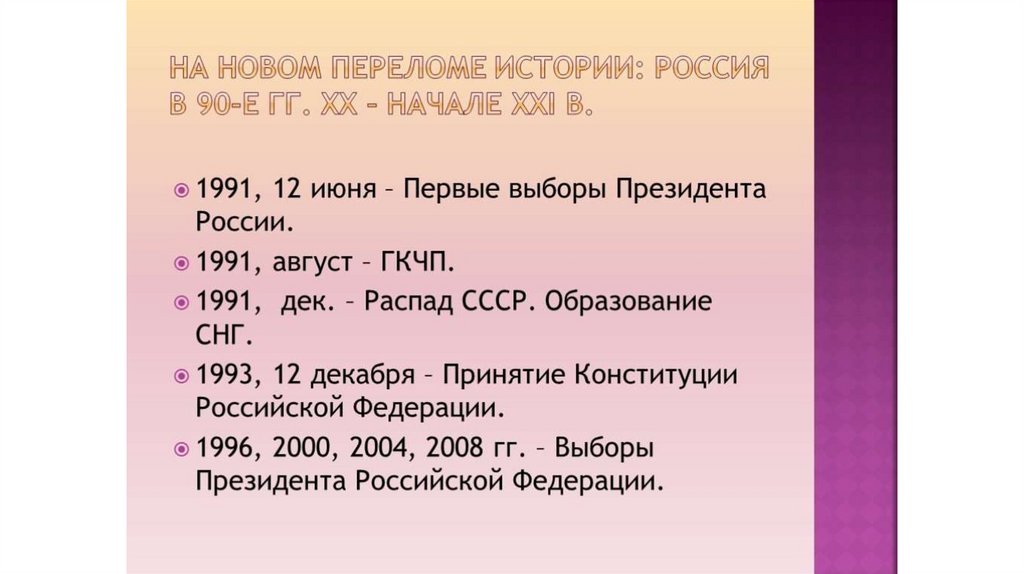 НА НОВОМ ПЕРЕЛОМЕ ИСТОРИИ: РОССИЯ В 90-Е ГГ. XX – НАЧАЛЕ XXI В.

• 1991, 12 июня – Первые выборы Президента России.
• 1991, август – ГКЧП.
• 1991, дек. – Распад СССР. Образование СНГ.
• 1993, 12 декабря – Принятие Конституции Российской Федерации.
• 1996, 2000, 2004, 2008 гг. – Выборы Президента Российской Федерации.